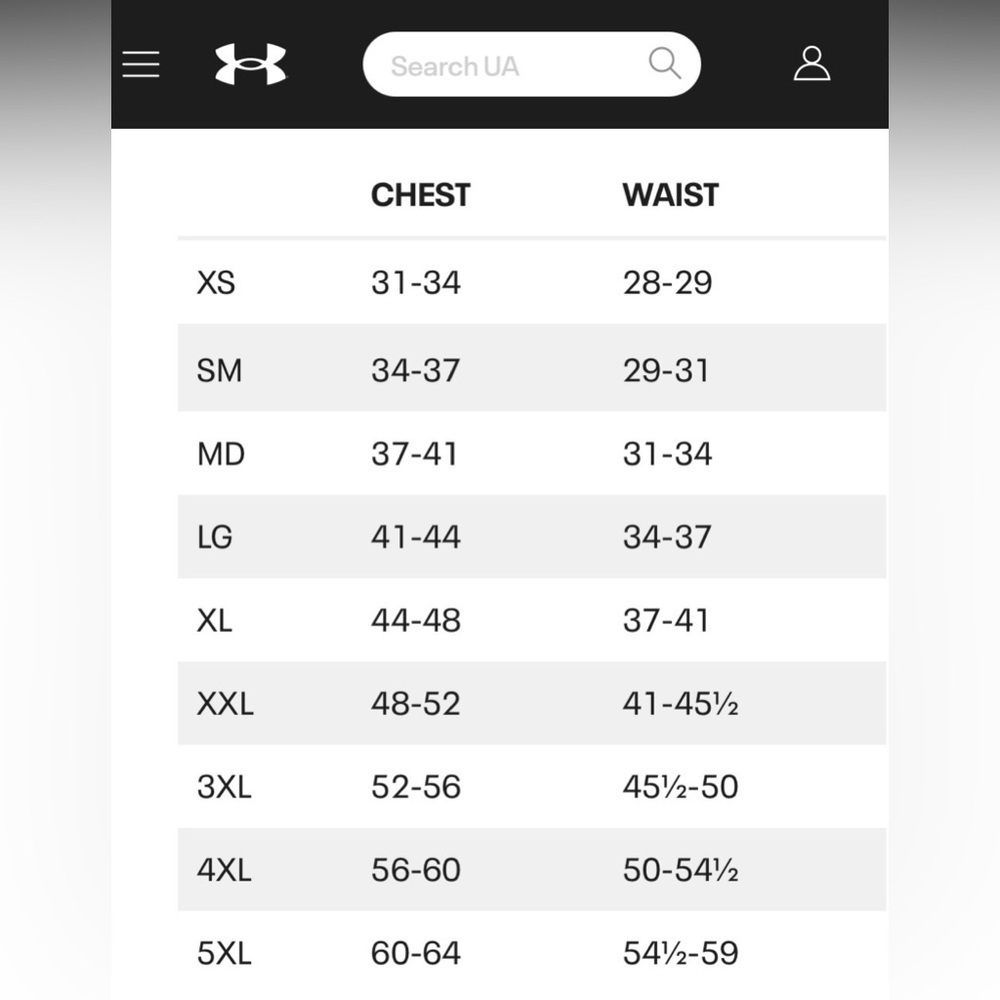 Search UA

|  | CHEST | WAIST |
|---|---|---|
| XS | 31-34 | 28-29 |
| SM | 34-37 | 29-31 |
| MD | 37-41 | 31-34 |
| LG | 41-44 | 34-37 |
| XL | 44-48 | 37-41 |
| XXL | 48-52 | 41-45½ |
| 3XL | 52-56 | 45½-50 |
| 4XL | 56-60 | 50-54½ |
| 5XL | 60-64 | 54½-59 |